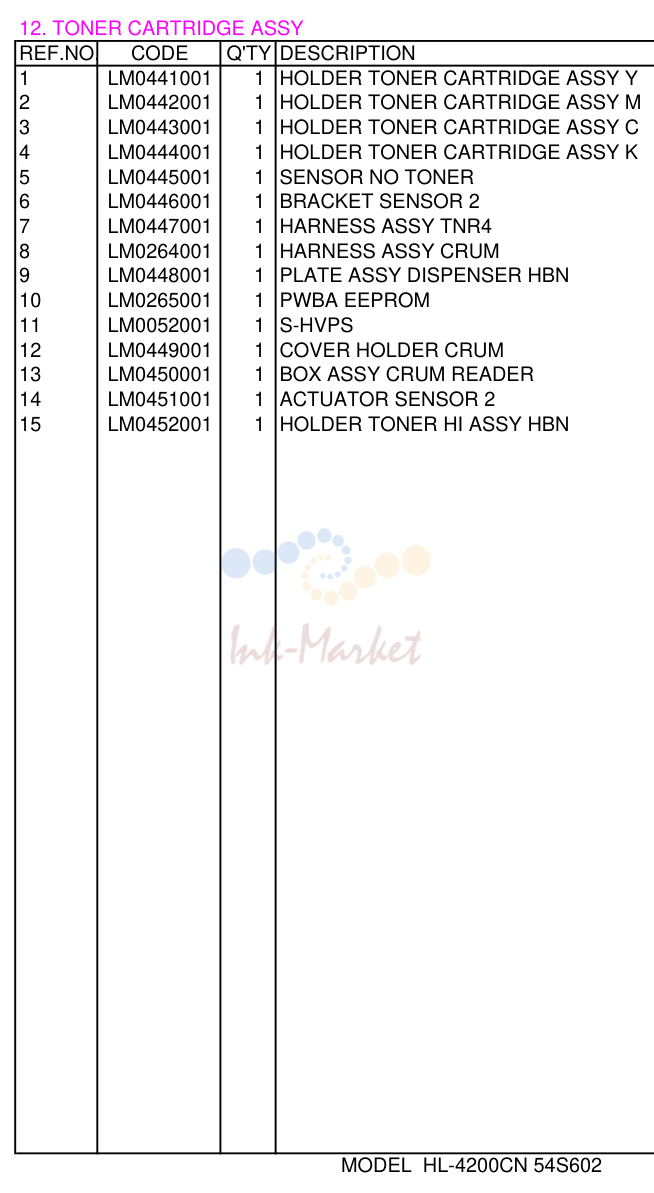 12. TONER CARTRIDGE ASSY

| REF.NO | CODE | Q'TY | DESCRIPTION |
|---|---|---|---|
| 1 | LM0441001 | 1 | HOLDER TONER CARTRIDGE ASSY Y |
| 2 | LM0442001 | 1 | HOLDER TONER CARTRIDGE ASSY M |
| 3 | LM0443001 | 1 | HOLDER TONER CARTRIDGE ASSY C |
| 4 | LM0444001 | 1 | HOLDER TONER CARTRIDGE ASSY K |
| 5 | LM0445001 | 1 | SENSOR NO TONER |
| 6 | LM0446001 | 1 | BRACKET SENSOR 2 |
| 7 | LM0447001 | 1 | HARNESS ASSY TNR4 |
| 8 | LM0264001 | 1 | HARNESS ASSY CRUM |
| 9 | LM0448001 | 1 | PLATE ASSY DISPENSER HBN |
| 10 | LM0265001 | 1 | PWBA EEPROM |
| 11 | LM0052001 | 1 | S-HVPS |
| 12 | LM0449001 | 1 | COVER HOLDER CRUM |
| 13 | LM0450001 | 1 | BOX ASSY CRUM READER |
| 14 | LM0451001 | 1 | ACTUATOR SENSOR 2 |
| 15 | LM0452001 | 1 | HOLDER TONER HI ASSY HBN |

MODEL HL-4200CN 54S602

Ink-Market